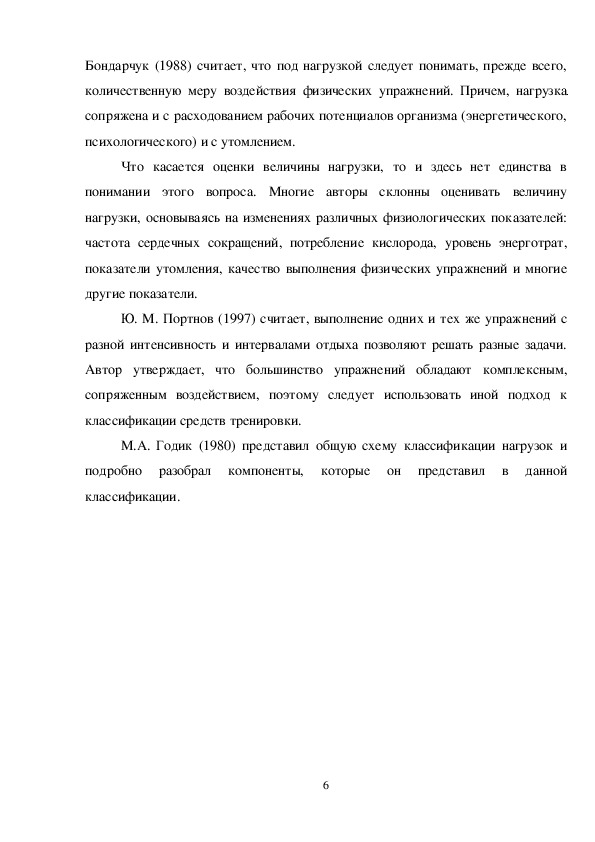 Бондарчук (1988) считает, что под нагрузкой следует понимать, прежде всего, количественную меру воздействия физических упражнений. Причем, нагрузка сопряжена и с расходованием рабочих потенциалов организма (энергетического, психологического) и с утомлением.

Что касается оценки величины нагрузки, то и здесь нет единства в понимании этого вопроса. Многие авторы склонны оценивать величину нагрузки, основываясь на изменениях различных физиологических показателей: частота сердечных сокращений, потребление кислорода, уровень энерготрат, показатели утомления, качество выполнения физических упражнений и многие другие показатели.

Ю. М. Портнов (1997) считает, выполнение одних и тех же упражнений с разной интенсивность и интервалами отдыха позволяют решать разные задачи. Автор утверждает, что большинство упражнений обладают комплексным, сопряженным воздействием, поэтому следует использовать иной подход к классификации средств тренировки.

М.А. Годик (1980) представил общую схему классификации нагрузок и подробно разобрал компоненты, которые он представил в данной классификации.

6